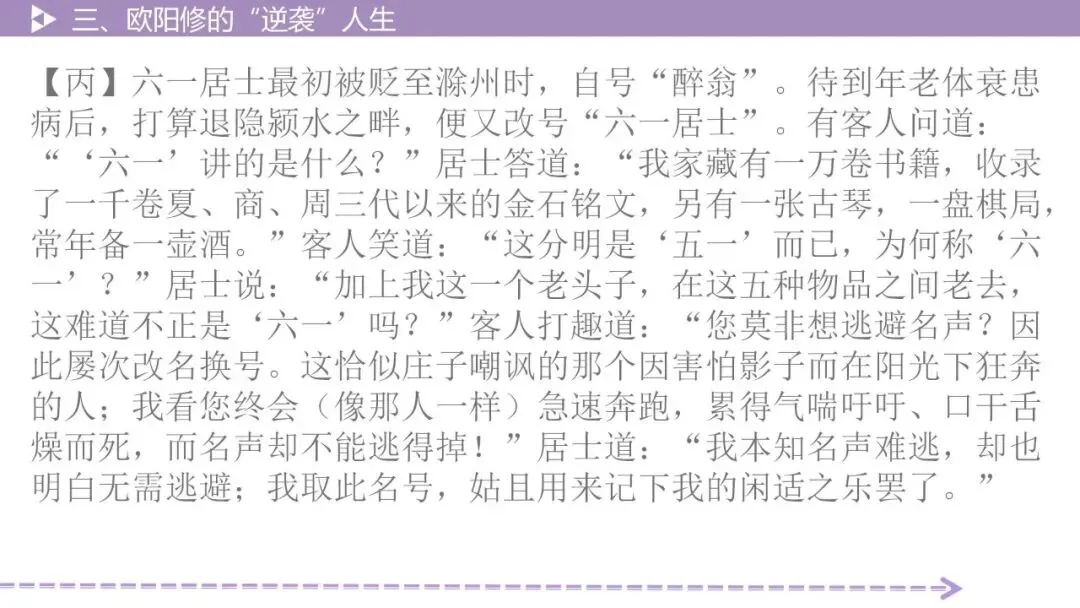 三、欧阳修的“逆袭”人生

【丙】六一居士最初被贬至滁州时，自号“醉翁”。待到年老体衰患病后，打算退隐颍水之畔，便又改号“六一居士”。有客人问道：“‘六一’讲的是什么？”居士答道：“我家藏有一万卷书籍，收录了一千卷夏、商、周三代以来的金石铭文，另有一张古琴，一盘棋局，常年备一壶酒。”客人笑道：“这分明是‘五一’而已，为何称‘六一’？”居士说：“加上我这一个老头子，在这五种物品之间老去，这难道不正是‘六一’吗？”客人打趣道：“您莫非想逃避名声？因此屡次改名换号。这恰似庄子嘲讽的那个因害怕影子而在阳光下狂奔的人；我看您终会（像那人一样）急速奔跑，累得气喘吁吁、口干舌燥而死，而名声却不能逃得掉！”居士道：“我本知名声难逃，却也明白无需逃避；我取此名号，姑且用来记下我的闲适之乐罢了。”